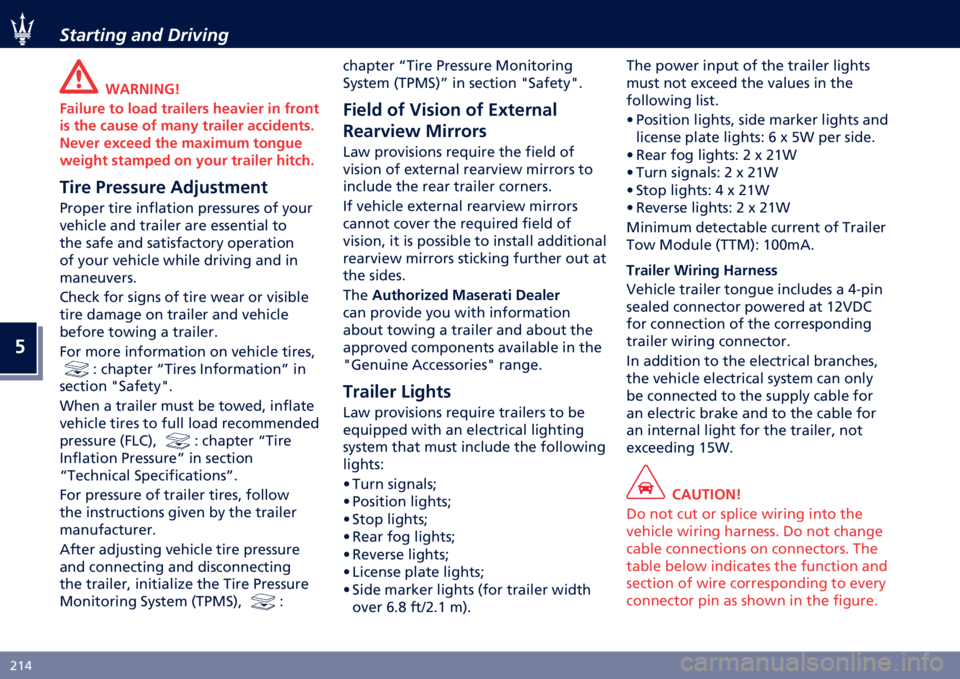 Starting and Driving

5

WARNING!
Failure to load trailers heavier in front is the cause of many trailer accidents. Never exceed the maximum tongue weight stamped on your trailer hitch.

Tire Pressure Adjustment
Proper tire inflation pressures of your vehicle and trailer are essential to the safe and satisfactory operation of your vehicle while driving and in maneuvers.

Check for signs of tire wear or visible tire damage on trailer and vehicle before towing a trailer.

For more information on vehicle tires, : chapter “Tires Information” in section "Safety".

When a trailer must be towed, inflate vehicle tires to full load recommended pressure (FLC), : chapter “Tire Inflation Pressure” in section “Technical Specifications”.

For pressure of trailer tires, follow the instructions given by the trailer manufacturer.

After adjusting vehicle tire pressure and connecting and disconnecting the trailer, initialize the Tire Pressure Monitoring System (TPMS), : chapter “Tire Pressure Monitoring System (TPMS)” in section "Safety".

Field of Vision of External Rearview Mirrors
Law provisions require the field of vision of external rearview mirrors to include the rear trailer corners.

If vehicle external rearview mirrors cannot cover the required field of vision, it is possible to install additional rearview mirrors sticking further out at the sides.

The Authorized Maserati Dealer can provide you with information about towing a trailer and about the approved components available in the "Genuine Accessories" range.

Trailer Lights
Law provisions require trailers to be equipped with an electrical lighting system that must include the following lights:
• Turn signals;
• Position lights;
• Stop lights;
• Rear fog lights;
• Reverse lights;
• License plate lights;
• Side marker lights (for trailer width over 6.8 ft/2.1 m).

The power input of the trailer lights must not exceed the values in the following list.
• Position lights, side marker lights and license plate lights: 6 x 5W per side.
• Rear fog lights: 2 x 21W
• Turn signals: 2 x 21W
• Stop lights: 4 x 21W
• Reverse lights: 2 x 21W
Minimum detectable current of Trailer Tow Module (TTM): 100mA.

Trailer Wiring Harness
Vehicle trailer tongue includes a 4-pin sealed connector powered at 12VDC for connection of the corresponding trailer wiring connector.

In addition to the electrical branches, the vehicle electrical system can only be connected to the supply cable for an electric brake and to the cable for an internal light for the trailer, not exceeding 15W.

CAUTION!
Do not cut or splice wiring into the vehicle wiring harness. Do not change cable connections on connectors. The table below indicates the function and section of wire corresponding to every connector pin as shown in the figure.

214

carmanualsonline.info